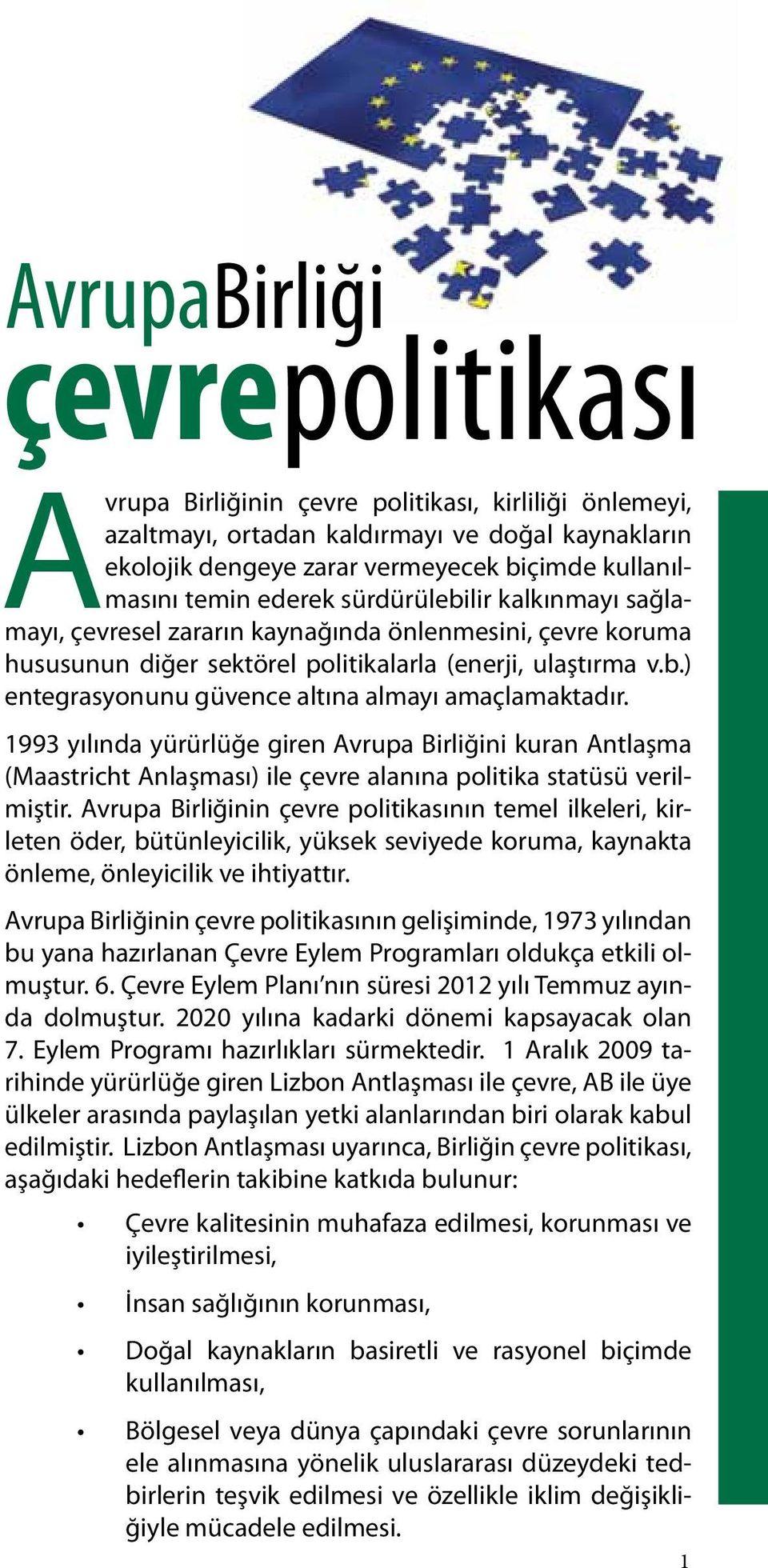 AvrupaBirliği
çevrepolitikası

Avrupa Birliğinin çevre politikası, kirliliği önlemeyi, azaltmayı, ortadan kaldırmayı ve doğal kaynakların ekolojik dengeye zarar vermeyecek biçimde kullanılmasını temin ederek sürdürülebilir kalkınmayı sağlamayı, çevresel zararın kaynağında önlenmesini, çevre koruma hususunun diğer sektörel politikalarla (enerji, ulaştırma v.b.) entegrasyonunu güvence altına almayı amaçlamaktadır.

1993 yılında yürürlüğe giren Avrupa Birliğini kuran Antlaşma (Maastricht Anlaşması) ile çevre alanına politika statüsü verilmiştir. Avrupa Birliğinin çevre politikasının temel ilkeleri, kirleten öder, bütünleyicilik, yüksek seviyede koruma, kaynakta önleme, önleyicilik ve ihtiyattır.

Avrupa Birliğinin çevre politikasının gelişiminde, 1973 yılından bu yana hazırlanan Çevre Eylem Programları oldukça etkili olmuştur. 6. Çevre Eylem Planı'nın süresi 2012 yılı Temmuz ayında dolmuştur. 2020 yılına kadarki dönemi kapsayacak olan 7. Eylem Programı hazırlıkları sürmektedir. 1 Aralık 2009 tarihinde yürürlüğe giren Lizbon Antlaşması ile çevre, AB ile üye ülkeler arasında paylaşılan yetki alanlarından biri olarak kabul edilmiştir. Lizbon Antlaşması uyarınca, Birliğin çevre politikası, aşağıdaki hedeflerin takibine katkıda bulunur:

• Çevre kalitesinin muhafaza edilmesi, korunması ve iyileştirilmesi,
• İnsan sağlığının korunması,
• Doğal kaynakların basiretli ve rasyonel biçimde kullanılması,
• Bölgesel veya dünya çapındaki çevre sorunlarının ele alınmasına yönelik uluslararası düzeydeki tedbirlerin teşvik edilmesi ve özellikle iklim değişikliğiyle mücadele edilmesi.

1